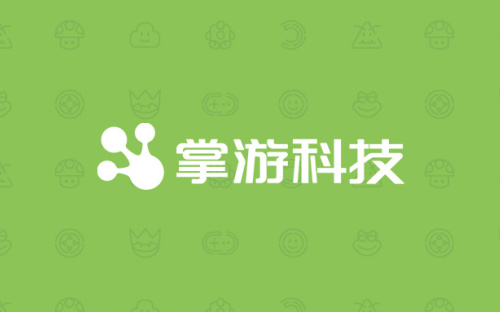 掌游科技